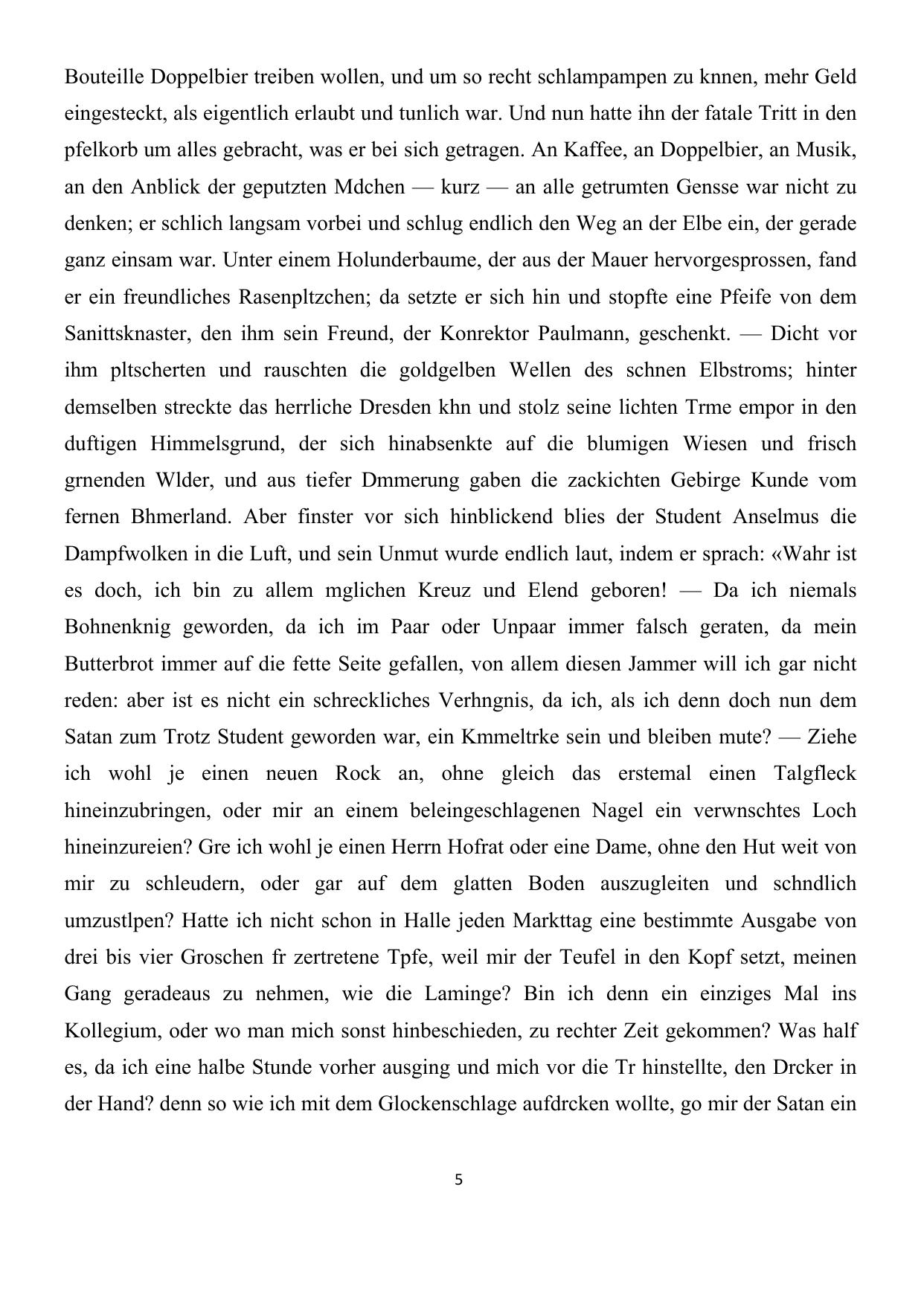 Bouteille Doppelbier treiben wollen, und um so recht schlampampen zu knnen, mehr Geld eingesteckt, als eigentlich erlaubt und tunlich war. Und nun hatte ihn der fatale Tritt in den pfelkorb um alles gebracht, was er bei sich getragen. An Kaffee, an Doppelbier, an Musik, an den Anblick der geputzten Mdchen — kurz — an alle getrumten Gensse war nicht zu denken; er schlich langsam vorbei und schlug endlich den Weg an der Elbe ein, der gerade ganz einsam war. Unter einem Holunderbaume, der aus der Mauer hervorgesprossen, fand er ein freundliches Rasenpltzchen; da setzte er sich hin und stopfte eine Pfeife von dem Sanittsknaster, den ihm sein Freund, der Konrektor Paulmann, geschenkt. — Dicht vor ihm pltscherten und rauschten die goldgelben Wellen des schnen Elbstroms; hinter demselben streckte das herrliche Dresden khn und stolz seine lichten Trme empor in den duftigen Himmelsgrund, der sich hinabsenkte auf die blumigen Wiesen und frisch grnenden Wlder, und aus tiefer Dmmerung gaben die zackichten Gebirge Kunde vom fernen Bhmerland. Aber finster vor sich hinblickend blies der Student Anselmus die Dampfwolken in die Luft, und sein Unmut wurde endlich laut, indem er sprach: «Wahr ist es doch, ich bin zu allem mglichen Kreuz und Elend geboren! — Da ich niemals Bohnenknig geworden, da ich im Paar oder Unpaar immer falsch geraten, da mein Butterbrot immer auf die fette Seite gefallen, von allem diesen Jammer will ich gar nicht reden: aber ist es nicht ein schreckliches Verhngnis, da ich, als ich denn doch nun dem Satan zum Trotz Student geworden war, ein Kmmeltrke sein und bleiben mute? — Ziehe ich wohl je einen neuen Rock an, ohne gleich das erstemal einen Talgfleck hineinzubringen, oder mir an einem beleingeschlagenen Nagel ein verwnschtes Loch hineinzureien? Gre ich wohl je einen Herrn Hofrat oder eine Dame, ohne den Hut weit von mir zu schleudern, oder gar auf dem glatten Boden auszugleiten und schndlich umzustlpen? Hatte ich nicht schon in Halle jeden Markttag eine bestimmte Ausgabe von drei bis vier Groschen fr zertretene Tpfe, weil mir der Teufel in den Kopf setzt, meinen Gang geradeaus zu nehmen, wie die Laminge? Bin ich denn ein einziges Mal ins Kollegium, oder wo man mich sonst hinbeschieden, zu rechter Zeit gekommen? Was half es, da ich eine halbe Stunde vorher ausging und mich vor die Tr hinstellte, den Drcker in der Hand? denn so wie ich mit dem Glockenschlage aufdrcken wollte, go mir der Satan ein

5